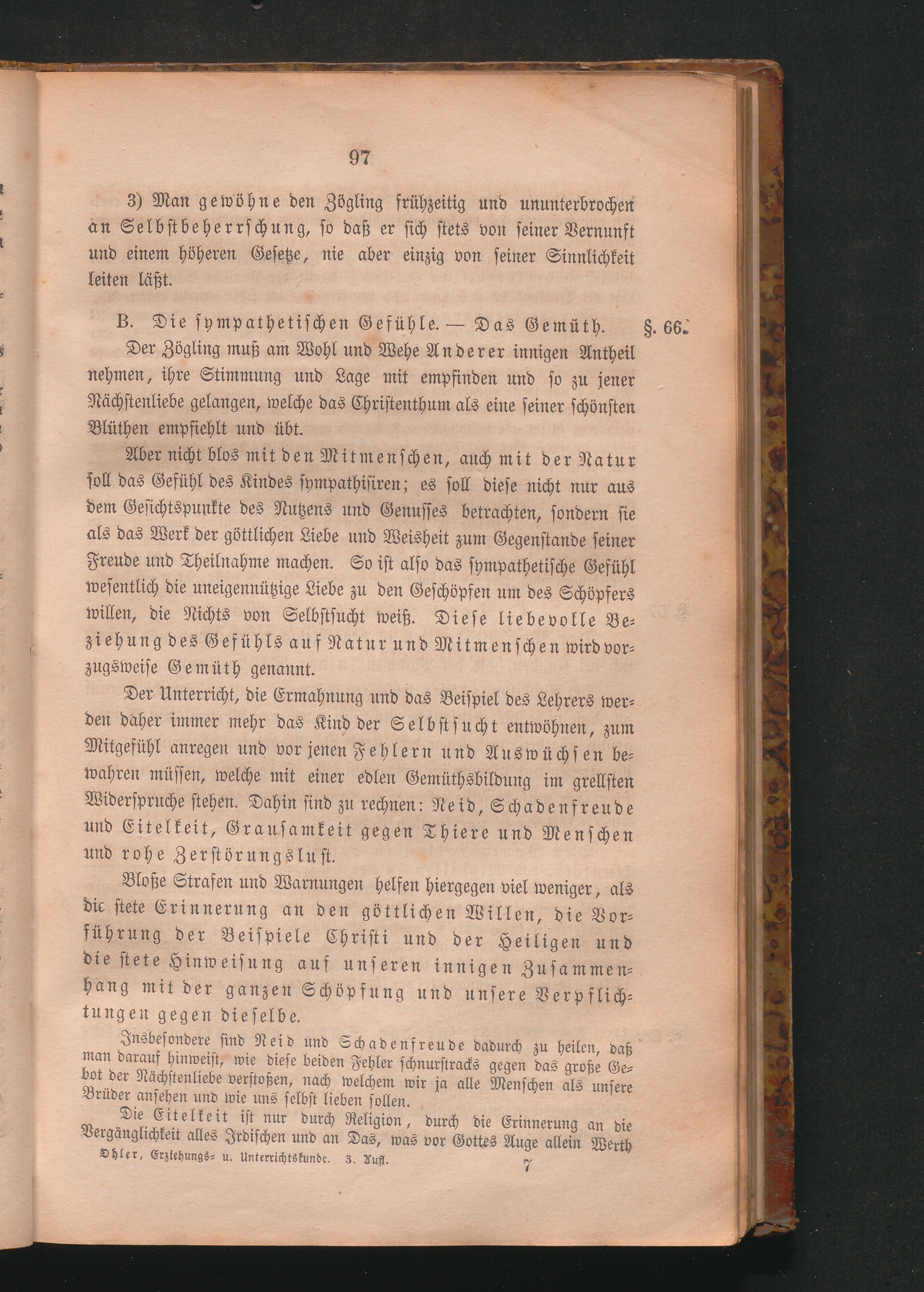 97

3) Man gewöhne den Zögling frühzeitig und ununterbrochen an Selbstbeherrschung, so daß er sich stets von seiner Vernunft und einem höheren Gesetze, nie aber einzig von seiner Sinnlichkeit leiten läßt.

B. Die sympathetischen Gefühle. — Das Gemüth. §. 66.

Der Zögling muß am Wohl und Wehe Anderer innigen Antheil nehmen, ihre Stimmung und Lage mit empfinden und so zu jener Nächstenliebe gelangen, welche das Christenthum als eine seiner schönsten Blüthen empfiehlt und übt.

Aber nicht blos mit den Mitmenschen, auch mit der Natur soll das Gefühl des Kindes sympathisiren; es soll diese nicht nur aus dem Gesichtspunkte des Nutzens und Genusses betrachten, sondern sie als das Werk der göttlichen Liebe und Weisheit zum Gegenstande seiner Freude und Theilnahme machen. So ist also das sympathetische Gefühl wesentlich die uneigennützige Liebe zu den Geschöpfen um des Schöpfers willen, die Nichts von Selbstsucht weiß. Diese liebevolle Beziehung des Gefühls auf Natur und Mitmenschen wird vorzugsweise Gemüth genannt.

Der Unterricht, die Ermahnung und das Beispiel des Lehrers werden daher immer mehr das Kind der Selbstsucht entwöhnen, zum Mitgefühl anregen und vor jenen Fehlern und Auswüchsen bewahren müssen, welche mit einer edlen Gemüthsbildung im grellsten Widerspruche stehen. Dahin sind zu rechnen: Neid, Schadenfreude und Eitelkeit, Grausamkeit gegen Thiere und Menschen und rohe Zerstörungslust.

Bloße Strafen und Warnungen helfen hiergegen viel weniger, als die stete Erinnerung an den göttlichen Willen, die Vorführung der Beispiele Christi und der Heiligen und die stete Hinweisung auf unseren innigen Zusammenhang mit der ganzen Schöpfung und unsere Verpflichtungen gegen dieselbe.

Insbesondere sind Neid und Schadenfreude dadurch zu heilen, daß man darauf hinweist, wie diese beiden Fehler schnurstracks gegen das große Gebot der Nächstenliebe verstoßen, nach welchem wir ja alle Menschen als unsere Brüder ansehen und wie uns selbst lieben sollen.

Die Eitelkeit ist nur durch Religion, durch die Erinnerung an die Vergänglichkeit alles Irdischen und an Das, was vor Gottes Auge allein Werth

Ohler, Erziehungs- u. Unterrichtskunde. 3. Aufl. 7